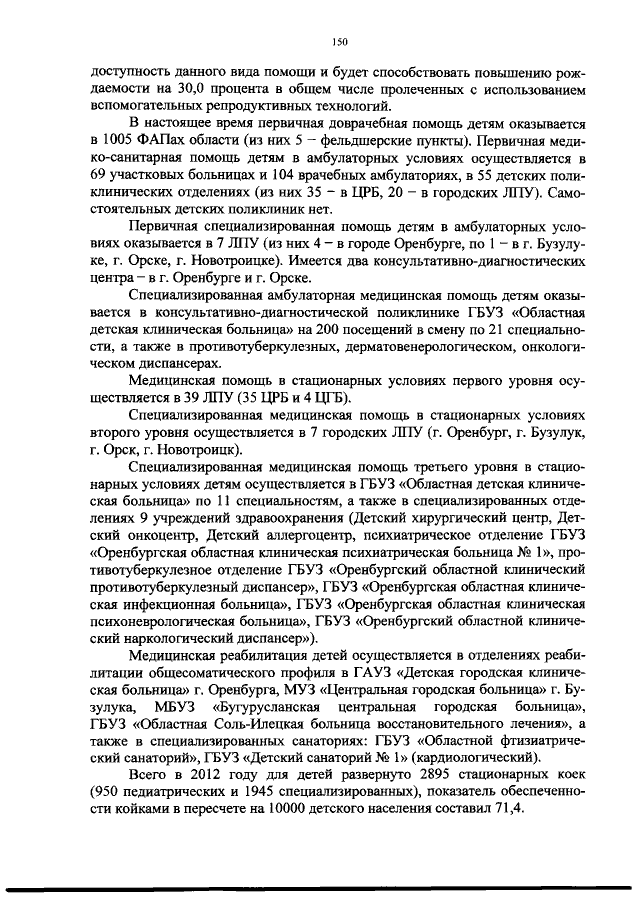 150

доступность данного вида помощи и будет способствовать повышению рождаемости на 30,0 процента в общем числе пролеченных с использованием вспомогательных репродуктивных технологий.

В настоящее время первичная доврачебная помощь детям оказывается в 1005 ФАПах области (из них 5 – фельдшерские пункты). Первичная медико-санитарная помощь детям в амбулаторных условиях осуществляется в 69 участковых больницах и 104 врачебных амбулаториях, в 55 детских поликлинических отделениях (из них 35 – в ЦРБ, 20 – в городских ЛПУ). Самостоятельных детских поликлиник нет.

Первичная специализированная помощь детям в амбулаторных условиях оказывается в 7 ЛПУ (из них 4 – в городе Оренбурге, по 1 – в г. Бузулуке, г. Орске, г. Новотроицке). Имеется два консультативно-диагностических центра – в г. Оренбурге и г. Орске.

Специализированная амбулаторная медицинская помощь детям оказывается в консультативно-диагностической поликлинике ГБУЗ «Областная детская клиническая больница» на 200 посещений в смену по 21 специальности, а также в противотуберкулезных, дерматовенерологическом, онкологическом диспансерах.

Медицинская помощь в стационарных условиях первого уровня осуществляется в 39 ЛПУ (35 ЦРБ и 4 ЦГБ).

Специализированная медицинская помощь в стационарных условиях второго уровня осуществляется в 7 городских ЛПУ (г. Оренбург, г. Бузулук, г. Орск, г. Новотроицк).

Специализированная медицинская помощь третьего уровня в стационарных условиях детям осуществляется в ГБУЗ «Областная детская клиническая больница» по 11 специальностям, а также в специализированных отделениях 9 учреждений здравоохранения (Детский хирургический центр, Детский онкоцентр, Детский аллергоцентр, психиатрическое отделение ГБУЗ «Оренбургская областная клиническая психиатрическая больница № 1», противотуберкулезное отделение ГБУЗ «Оренбургский областной клинический противотуберкулезный диспансер», ГБУЗ «Оренбургская областная клиническая инфекционная больница», ГБУЗ «Оренбургская областная клиническая психоневрологическая больница», ГБУЗ «Оренбургский областной клинический наркологический диспансер»).

Медицинская реабилитация детей осуществляется в отделениях реабилитации общесоматического профиля в ГАУЗ «Детская городская клиническая больница» г. Оренбурга, МУЗ «Центральная городская больница» г. Бузулука, МБУЗ «Бугурусланская центральная городская больница», ГБУЗ «Областная Соль-Илецкая больница восстановительного лечения», а также в специализированных санаториях: ГБУЗ «Областной фтизиатрический санаторий», ГБУЗ «Детский санаторий № 1» (кардиологический).

Всего в 2012 году для детей развернуто 2895 стационарных коек (950 педиатрических и 1945 специализированных), показатель обеспеченности койками в пересчете на 10000 детского населения составил 71,4.